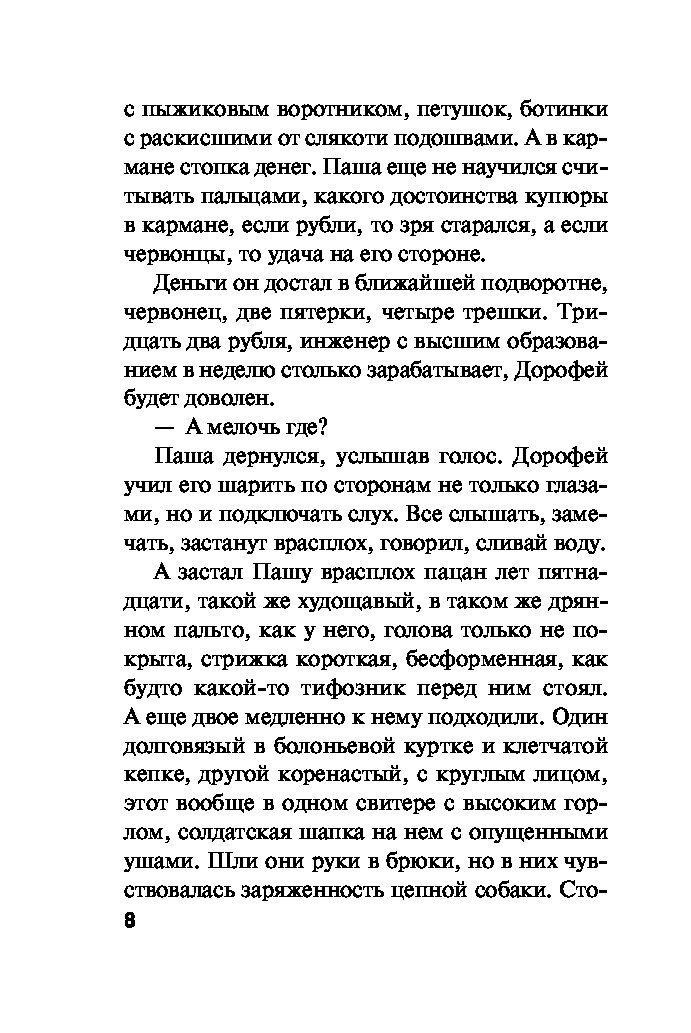 с пыжиковым воротником, петушок, ботинки с раскисшими от слякоти подошвами. А в кармане стопка денег. Паша еще не научился считывать пальцами, какого достоинства купюры в кармане, если рубли, то зря старался, а если червонцы, то удача на его стороне.

Деньги он достал в ближайшей подворотне, червонец, две пятерки, четыре трешки. Тридцать два рубля, инженер с высшим образованием в неделю столько зарабатывает, Дорофей будет доволен.

— А мелочь где?

Паша дернулся, услышав голос. Дорофей учил его шарить по сторонам не только глазами, но и подключать слух. Все слышать, замечать, застанут врасплох, говорил, сливай воду.

А застал Пашу врасплох пацан лет пятнадцати, такой же худощавый, в таком же дрянном пальто, как у него, голова только не покрыта, стрижка короткая, бесформенная, как будто какой-то тифозник перед ним стоял. А еще двое медленно к нему подходили. Один долговязый в болоньевой куртке и клетчатой кепке, другой коренастый, с круглым лицом, этот вообще в одном свитере с высоким горлом, солдатская шапка на нем с опущенными ушами. Шли они руки в брюки, но в них чувствовалась заряженность цепной собаки. Сто-

8